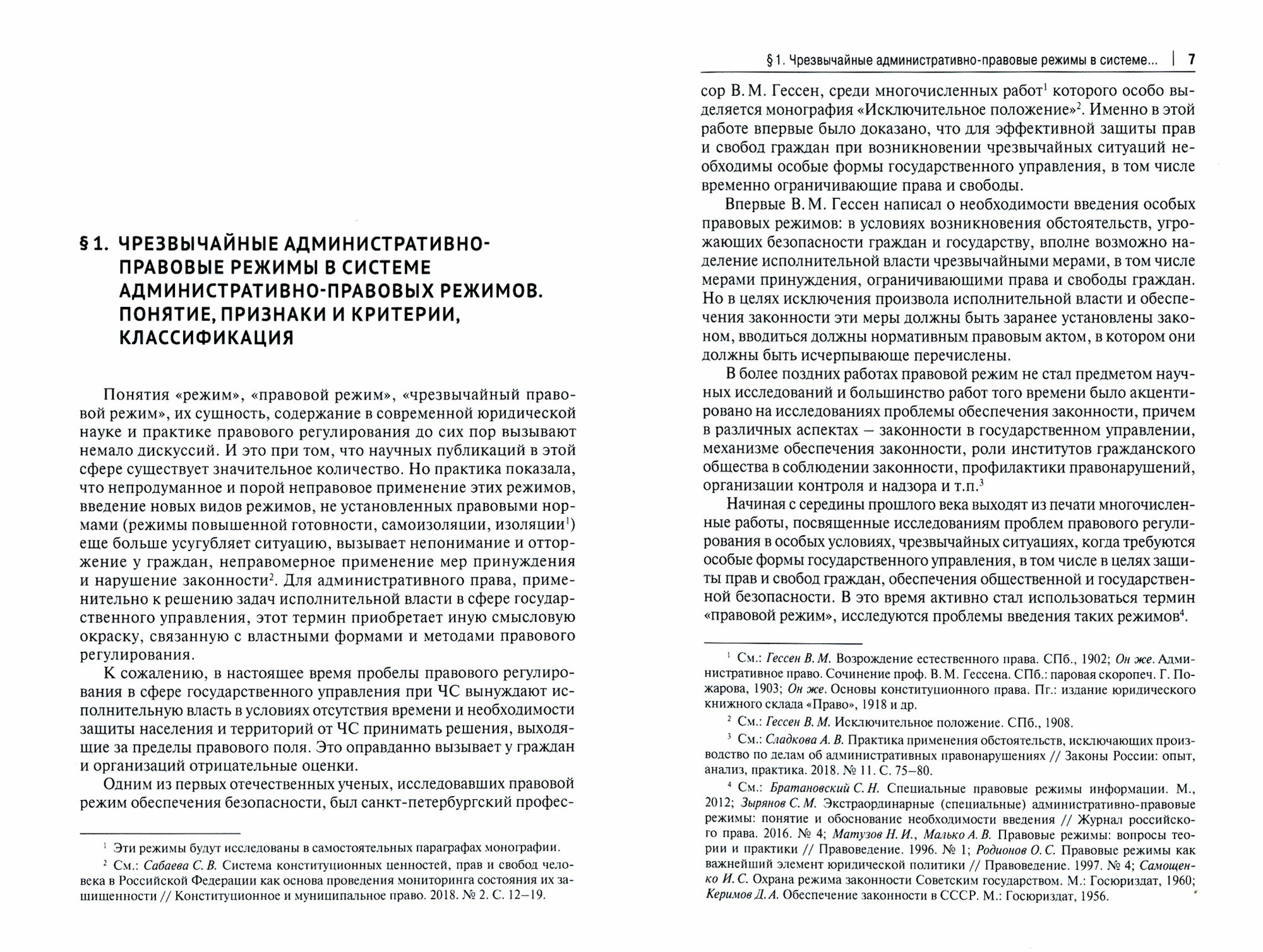 § 1. ЧРЕЗВЫЧАЙНЫЕ АДМИНИСТРАТИВНО-ПРАВОВЫЕ РЕЖИМЫ В СИСТЕМЕ АДМИНИСТРАТИВНО-ПРАВОВЫХ РЕЖИМОВ. ПОНЯТИЕ, ПРИЗНАКИ И КРИТЕРИИ, КЛАССИФИКАЦИЯ

Понятия «режим», «правовой режим», «чрезвычайный правовой режим», их сущность, содержание в современной юридической науке и практике правового регулирования до сих пор вызывают немало дискуссий. И это при том, что научных публикаций в этой сфере существует значительное количество. Но практика показала, что непродуманное и порой неправовое применение этих режимов, введение новых видов режимов, не установленных правовыми нормами (режимы повышенной готовности, самоизоляции, изоляции$^1$) еще больше усугубляет ситуацию, вызывает непонимание и отторжение у граждан, неправомерное применение мер принуждения и нарушение законности$^2$. Для административного права, применительно к решению задач исполнительной власти в сфере государственного управления, этот термин приобретает иную смысловую окраску, связанную с властными формами и методами правового регулирования.

К сожалению, в настоящее время пробелы правового регулирования в сфере государственного управления при ЧС вынуждают исполнительную власть в условиях отсутствия времени и необходимости защиты населения и территорий от ЧС принимать решения, выходящие за пределы правового поля. Это оправданно вызывает у граждан и организаций отрицательные оценки.

Одним из первых отечественных ученых, исследовавших правовой режим обеспечения безопасности, был санкт-петербургский профес-

$^1$ Эти режимы будут исследованы в самостоятельных параграфах монографии.

$^2$ См.: Сабаева С. В. Система конституционных ценностей, прав и свобод человека в Российской Федерации как основа проведения мониторинга состояния их защищенности // Конституционное и муниципальное право. 2018. № 2. С. 12–19.

§ 1. Чрезвычайные административно-правовые режимы в системе... | 7

сор В. М. Гессен, среди многочисленных работ$^1$ которого особо выделяется монография «Исключительное положение»$^2$. Именно в этой работе впервые было доказано, что для эффективной защиты прав и свобод граждан при возникновении чрезвычайных ситуаций необходимы особые формы государственного управления, в том числе временно ограничивающие права и свободы.

Впервые В. М. Гессен написал о необходимости введения особых правовых режимов: в условиях возникновения обстоятельств, угрожающих безопасности граждан и государству, вполне возможно наделение исполнительной власти чрезвычайными мерами, в том числе мерами принуждения, ограничивающими права и свободы граждан. Но в целях исключения произвола исполнительной власти и обеспечения законности эти меры должны быть заранее установлены законом, вводиться должны нормативным правовым актом, в котором они должны быть исчерпывающе перечислены.

В более поздних работах правовой режим не стал предметом научных исследований и большинство работ того времени было акцентировано на исследованиях проблемы обеспечения законности, причем в различных аспектах — законности в государственном управлении, механизме обеспечения законности, роли институтов гражданского общества в соблюдении законности, профилактики правонарушений, организации контроля и надзора и т.п.$^3$

Начиная с середины прошлого века выходят из печати многочисленные работы, посвященные исследованиям проблем правового регулирования в особых условиях, чрезвычайных ситуациях, когда требуются особые формы государственного управления, в том числе в целях защиты прав и свобод граждан, обеспечения общественной и государственной безопасности. В это время активно стал использоваться термин «правовой режим», исследуются проблемы введения таких режимов$^4$.

$^1$ См.: Гессен В. М. Возрождение естественного права. СПб., 1902; Он же. Административное право. Сочинение проф. В. М. Гессена. СПб.: паровая скоропеч. Г. Пожарова, 1903; Он же. Основы конституционного права. Пг.: издание юридического книжного склада «Право», 1918 и др.

$^2$ См.: Гессен В. М. Исключительное положение. СПб., 1908.

$^3$ См.: Сладкова А. В. Практика применения обстоятельств, исключающих производство по делам об административных правонарушениях // Законы России: опыт, анализ, практика. 2018. № 11. С. 75–80.

$^4$ См.: Братановский С. Н. Специальные правовые режимы информации. М., 2012; Зырянов С. М. Экстраординарные (специальные) административно-правовые режимы: понятие и обоснование необходимости введения // Журнал российского права. 2016. № 4; Матузов Н. И., Малько А. В. Правовые режимы: вопросы теории и практики // Правоведение. 1996. № 1; Родионов О. С. Правовые режимы как важнейший элемент юридической политики // Правоведение. 1997. № 4; Самощенко И. С. Охрана режима законности Советским государством. М.: Госюриздат, 1960; Керимов Д. А. Обеспечение законности в СССР. М.: Госюриздат, 1956.